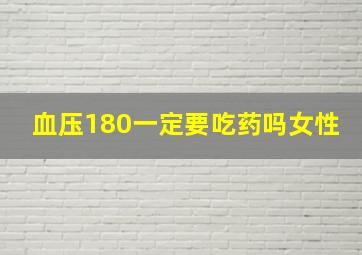 血压180一定要吃药吗女性